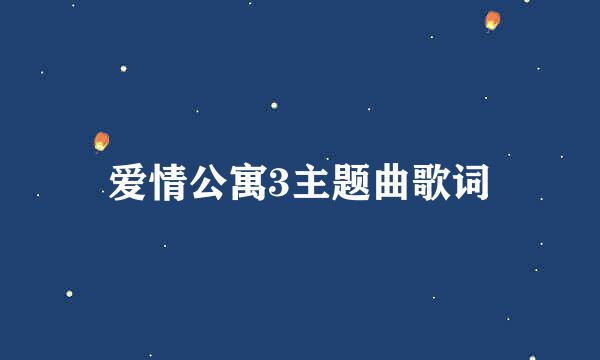 爱情公寓3主题曲歌词